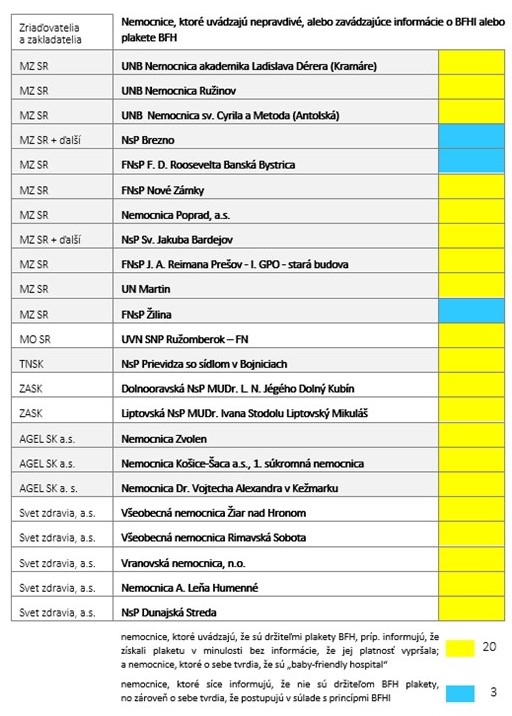 | Zriaďovatelia a zakladatelia | Nemocnice, ktoré uvádzajú nepravdivé, alebo zavádzajúce informácie o BFHI alebo plakete BFH | |
|---|---|---|
| MZ SR | UNB Nemocnica akademika Ladislava Dérera (Kramáre) | |
| MZ SR | UNB Nemocnica Ružinov | |
| MZ SR | UNB Nemocnica sv. Cyrila a Metoda (Antolská) | |
| MZ SR + ďalší | NsP Brezno | |
| MZ SR | FNsP F. D. Roosevelta Banská Bystrica | |
| MZ SR | FNsP Nové Zámky | |
| MZ SR | Nemocnica Poprad, a.s. | |
| MZ SR + ďalší | NsP Sv. Jakuba Bardejov | |
| MZ SR | FNsP J. A. Reimana Prešov - I. GPO - stará budova | |
| MZ SR | UN Martin | |
| MZ SR | FNsP Žilina | |
| MO SR | UVN SNP Ružomberok – FN | |
| TNSK | NsP Prievidza so sídlom v Bojniciach | |
| ZASK | Dolnooravská NsP MUDr. L. N. Jégého Dolný Kubín | |
| ZASK | Liptovská NsP MUDr. Ivana Stodolu Liptovský Mikuláš | |
| AGEL SK a.s. | Nemocnica Zvolen | |
| AGEL SK a.s. | Nemocnica Košice-Šaca a.s., 1. súkromná nemocnica | |
| AGEL SK a. s. | Nemocnica Dr. Vojtecha Alexandra v Kežmarku | |
| Svet zdravia, a.s. | Všeobecná nemocnica Žiar nad Hronom | |
| Svet zdravia, a.s. | Všeobecná nemocnica Rimavská Sobota | |
| Svet zdravia, a.s. | Vranovská nemocnica, n.o. | |
| Svet zdravia, a.s. | Nemocnica A. Leňa Humenné | |
| Svet zdravia, a.s. | NsP Dunajská Streda | |

nemocnice, ktoré uvádzajú, že sú držiteľmi plakety BFH, príp. informujú, že získali plaketu v minulosti bez informácie, že jej platnosť vypršala; a nemocnice, ktoré o sebe tvrdia, že sú „baby-friendly hospital" 20

nemocnice, ktoré síce informujú, že nie sú držiteľom BFH plakety, no zároveň o sebe tvrdia, že postupujú v súlade s princípmi BFHI 3